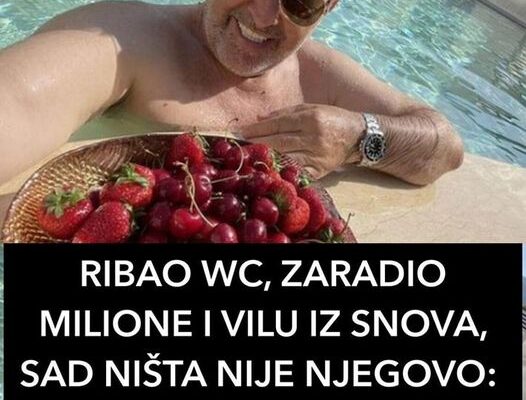 RIBAO WC, ZARADIO MILIONE I VILU IZ SNOVA, SAD NIŠTA NIJE NJEGOVO: